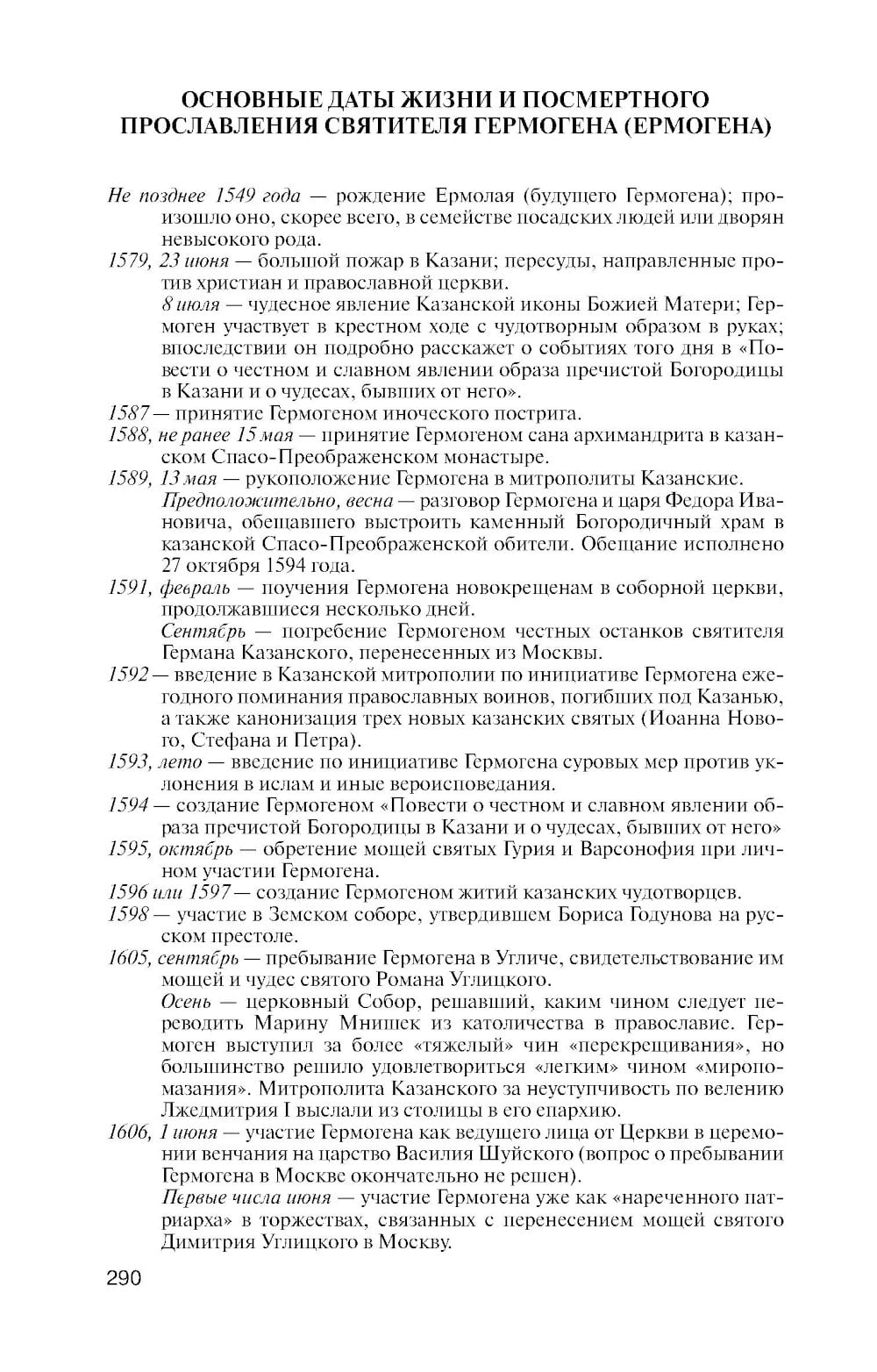 ОСНОВНЫЕ ДАТЫ ЖИЗНИ И ПОСМЕРТНОГО ПРОСЛАВЛЕНИЯ СВЯТИТЕЛЯ ГЕРМОГЕНА (ЕРМОГЕНА)

Не позднее 1549 года — рождение Ермолая (будущего Гермогена); произошло оно, скорее всего, в семействе посадских людей или дворян невысокого рода.

1579, 23 июня — большой пожар в Казани; пересуды, направленные против христиан и православной церкви.

8 июля — чудесное явление Казанской иконы Божией Матери; Гермоген участвует в крестном ходе с чудотворным образом в руках; впоследствии он подробно расскажет о событиях того дня в «Повести о честном и славном явлении образа пречистой Богородицы в Казани и о чудесах, бывших от него».

1587 — принятие Гермогеном иноческого пострига.

1588, не ранее 15 мая — принятие Гермогеном сана архимандрита в казанском Спасо-Преображенском монастыре.

1589, 13 мая — рукоположение Гермогена в митрополиты Казанские.

Предположительно, весна — разговор Гермогена и царя Федора Ивановича, обещавшего выстроить каменный Богородичный храм в казанской Спасо-Преображенской обители. Обещание исполнено 27 октября 1594 года.

1591, февраль — поучения Гермогена новокрещенам в соборной церкви, продолжавшиеся несколько дней.

Сентябрь — погребение Гермогеном честных останков святителя Германа Казанского, перенесенных из Москвы.

1592 — введение в Казанской митрополии по инициативе Гермогена ежегодного поминания православных воинов, погибших под Казанью, а также канонизация трех новых казанских святых (Иоанна Нового, Стефана и Петра).

1593, лето — введение по инициативе Гермогена суровых мер против уклонения в ислам и иные вероисповедания.

1594 — создание Гермогеном «Повести о честном и славном явлении образа пречистой Богородицы в Казани и о чудесах, бывших от него»

1595, октябрь — обретение мощей святых Гурия и Варсонофия при личном участии Гермогена.

1596 или 1597 — создание Гермогеном житий казанских чудотворцев.

1598 — участие в Земском соборе, утвердившем Бориса Годунова на русском престоле.

1605, сентябрь — пребывание Гермогена в Угличе, свидетельствование им мощей и чудес святого Романа Углицкого.

Осень — церковный Собор, решавший, каким чином следует переводить Марину Мнишек из католичества в православие. Гермоген выступил за более «тяжелый» чин «перекрещивания», но большинство решило удовлетвориться «легким» чином «миропомазания». Митрополита Казанского за неуступчивость по велению Лжедмитрия I выслали из столицы в его епархию.

1606, 1 июня — участие Гермогена как ведущего лица от Церкви в церемонии венчания на царство Василия Шуйского (вопрос о пребывании Гермогена в Москве окончательно не решен).

Первые числа июня — участие Гермогена уже как «нареченного патриарха» в торжествах, связанных с перенесением мощей святого Димитрия Углицкого в Москву.

290